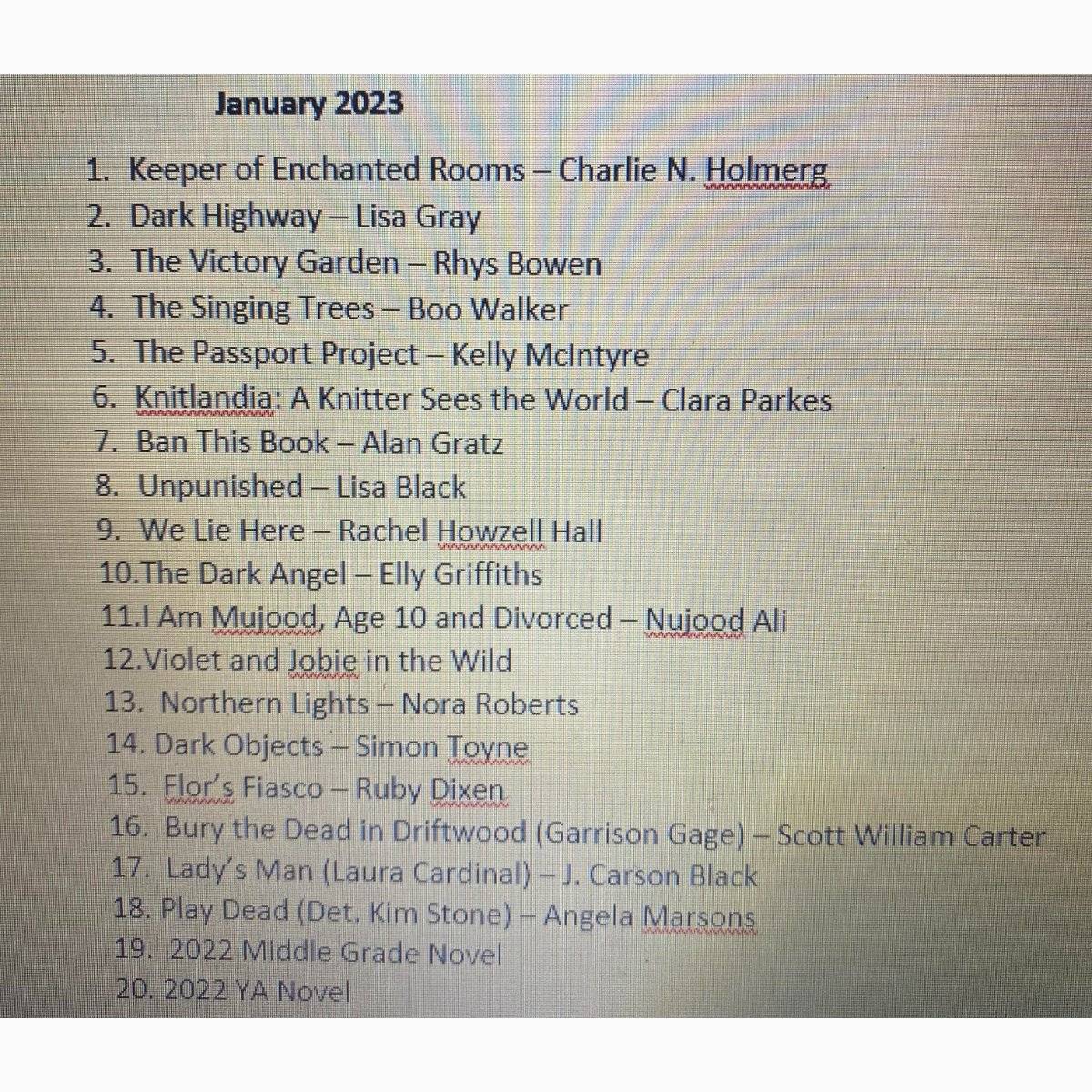 January 2023

1. Keeper of Enchanted Rooms – Charlie N. Holmerg
2. Dark Highway – Lisa Gray
3. The Victory Garden – Rhys Bowen
4. The Singing Trees – Boo Walker
5. The Passport Project – Kelly McIntyre
6. Knitlandia: A Knitter Sees the World – Clara Parkes
7. Ban This Book – Alan Gratz
8. Unpunished – Lisa Black
9. We Lie Here – Rachel Howzell Hall
10.The Dark Angel – Elly Griffiths
11.I Am Mujood, Age 10 and Divorced – Nujood Ali
12.Violet and Jobie in the Wild
13. Northern Lights – Nora Roberts
14. Dark Objects – Simon Toyne
15. Flor's Fiasco – Ruby Dixen
16. Bury the Dead in Driftwood (Garrison Gage) – Scott William Carter
17. Lady's Man (Laura Cardinal) – J. Carson Black
18. Play Dead (Det. Kim Stone) – Angela Marsons
19. 2022 Middle Grade Novel
20. 2022 YA Novel